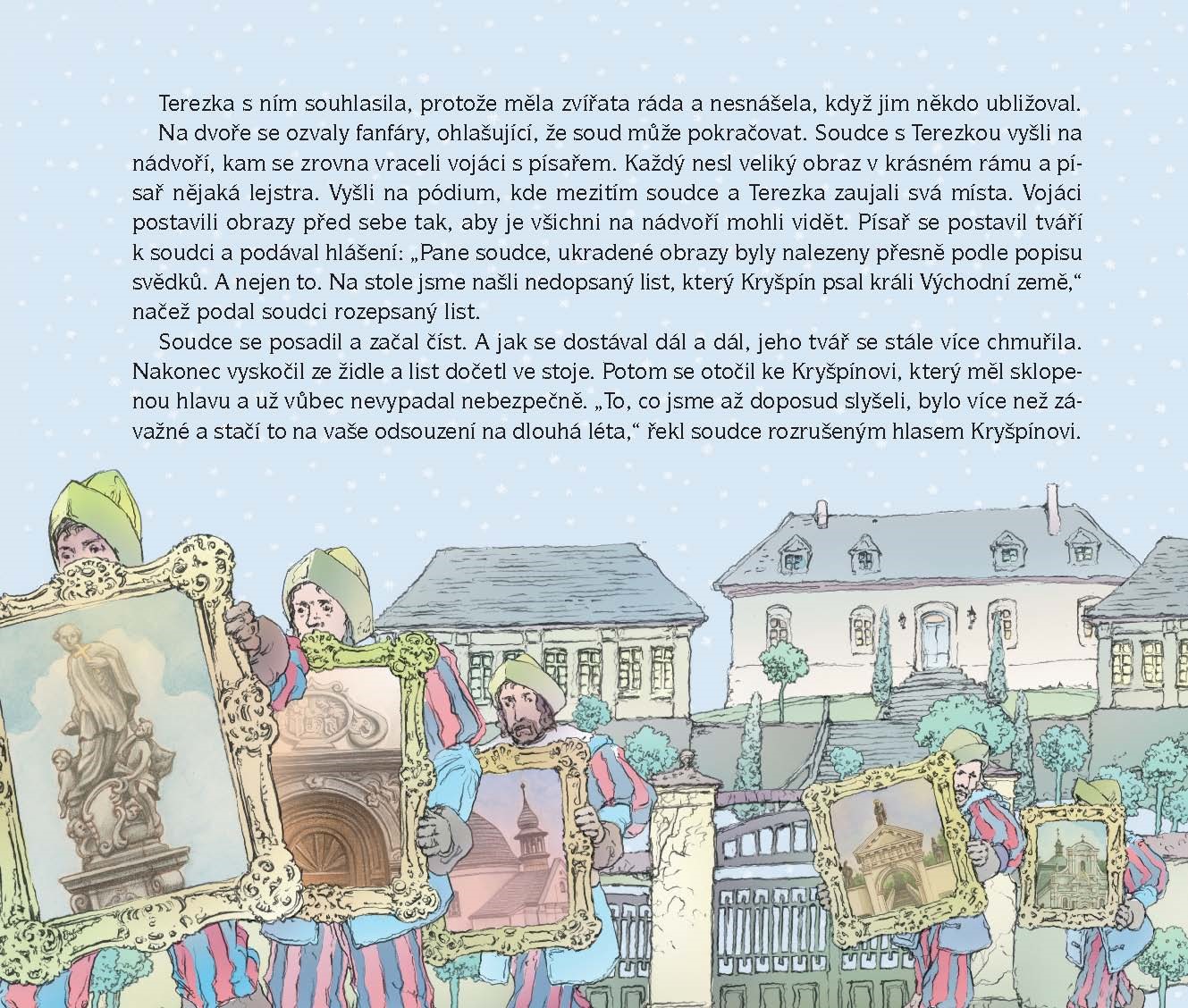 Terezka s ním souhlasila, protože měla zvířata ráda a nesnášela, když jim někdo ubližoval.

Na dvoře se ozvaly fanfáry, ohlašující, že soud může pokračovat. Soudce s Terezkou vyšli na nádvoří, kam se zrovna vraceli vojáci s písařem. Každý nesl veliký obraz v krásném rámu a písař nějaká lejstra. Vyšli na pódium, kde mezitím soudce a Terezka zaujali svá místa. Vojáci postavili obrazy před sebe tak, aby je všichni na nádvoří mohli vidět. Písař se postavil tváří k soudci a podával hlášení: „Pane soudce, ukradené obrazy byly nalezeny přesně podle popisu svědků. A nejen to. Na stole jsme našli nedopsaný list, který Kryšpín psal králi Východní země,“ načež podal soudci rozepsaný list.

Soudce se posadil a začal číst. A jak se dostával dál a dál, jeho tvář se stále více chmuřila. Nakonec vyskočil ze židle a list dočetl ve stoje. Potom se otočil ke Kryšpínovi, který měl sklopenou hlavu a už vůbec nevypadal nebezpečně. „To, co jsme až doposud slyšeli, bylo více než závažné a stačí to na vaše odsouzení na dlouhá léta,“ řekl soudce rozrušeným hlasem Kryšpínovi.